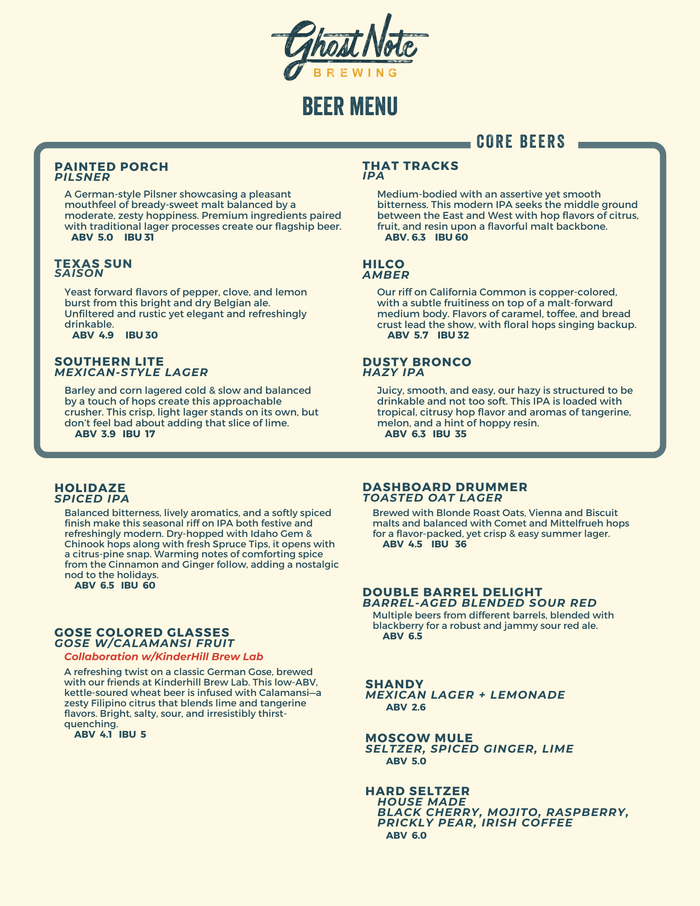 Ghost Note
BREWING

BEER MENU

CORE BEERS

PAINTED PORCH
PILSNER
A German-style Pilsner showcasing a pleasant mouthfeel of bready-sweet malt balanced by a moderate, zesty hoppiness. Premium ingredients paired with traditional lager processes create our flagship beer.
ABV 5.0 IBU 31

TEXAS SUN
SAISON
Yeast forward flavors of pepper, clove, and lemon burst from this bright and dry Belgian ale. Unfiltered and rustic yet elegant and refreshingly drinkable.
ABV 4.9 IBU 30

SOUTHERN LITE
MEXICAN-STYLE LAGER
Barley and corn lagered cold & slow and balanced by a touch of hops create this approachable crusher. This crisp, light lager stands on its own, but don't feel bad about adding that slice of lime.
ABV 3.9 IBU 17

THAT TRACKS
IPA
Medium-bodied with an assertive yet smooth bitterness. This modern IPA seeks the middle ground between the East and West with hop flavors of citrus, fruit, and resin upon a flavorful malt backbone.
ABV. 6.3 IBU 60

HILCO
AMBER
Our riff on California Common is copper-colored, with a subtle fruitiness on top of a malt-forward medium body. Flavors of caramel, toffee, and bread crust lead the show, with floral hops singing backup.
ABV 5.7 IBU 32

DUSTY BRONCO
HAZY IPA
Juicy, smooth, and easy, our hazy is structured to be drinkable and not too soft. This IPA is loaded with tropical, citrusy hop flavor and aromas of tangerine, melon, and a hint of hoppy resin.
ABV 6.3 IBU 35

HOLIDAZE
SPICED IPA
Balanced bitterness, lively aromatics, and a softly spiced finish make this seasonal riff on IPA both festive and refreshingly modern. Dry-hopped with Idaho Gem & Chinook hops along with fresh Spruce Tips, it opens with a citrus-pine snap. Warming notes of comforting spice from the Cinnamon and Ginger follow, adding a nostalgic nod to the holidays.
ABV 6.5 IBU 60

GOSE COLORED GLASSES
GOSE W/CALAMANSI FRUIT
Collaboration w/KinderHill Brew Lab
A refreshing twist on a classic German Gose, brewed with our friends at Kinderhill Brew Lab. This low-ABV, kettle-soured wheat beer is infused with Calamansi—a zesty Filipino citrus that blends lime and tangerine flavors. Bright, salty, sour, and irresistibly thirst-quenching.
ABV 4.1 IBU 5

DASHBOARD DRUMMER
TOASTED OAT LAGER
Brewed with Blonde Roast Oats, Vienna and Biscuit malts and balanced with Comet and Mittelfrueh hops for a flavor-packed, yet crisp & easy summer lager.
ABV 4.5 IBU 36

DOUBLE BARREL DELIGHT
BARREL-AGED BLENDED SOUR RED
Multiple beers from different barrels, blended with blackberry for a robust and jammy sour red ale.
ABV 6.5

SHANDY
MEXICAN LAGER + LEMONADE
ABV 2.6

MOSCOW MULE
SELTZER, SPICED GINGER, LIME
ABV 5.0

HARD SELTZER
HOUSE MADE
BLACK CHERRY, MOJITO, RASPBERRY, PRICKLY PEAR, IRISH COFFEE
ABV 6.0